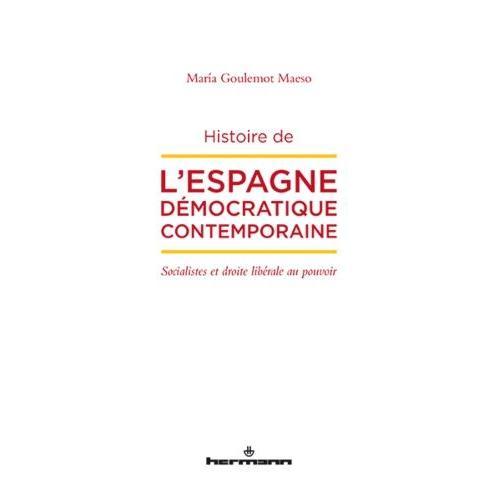 María Goulemot Maeso

Histoire de

L'ESPAGNE DÉMOCRATIQUE CONTEMPORAINE

Socialistes et droite libérale au pouvoir

hermann